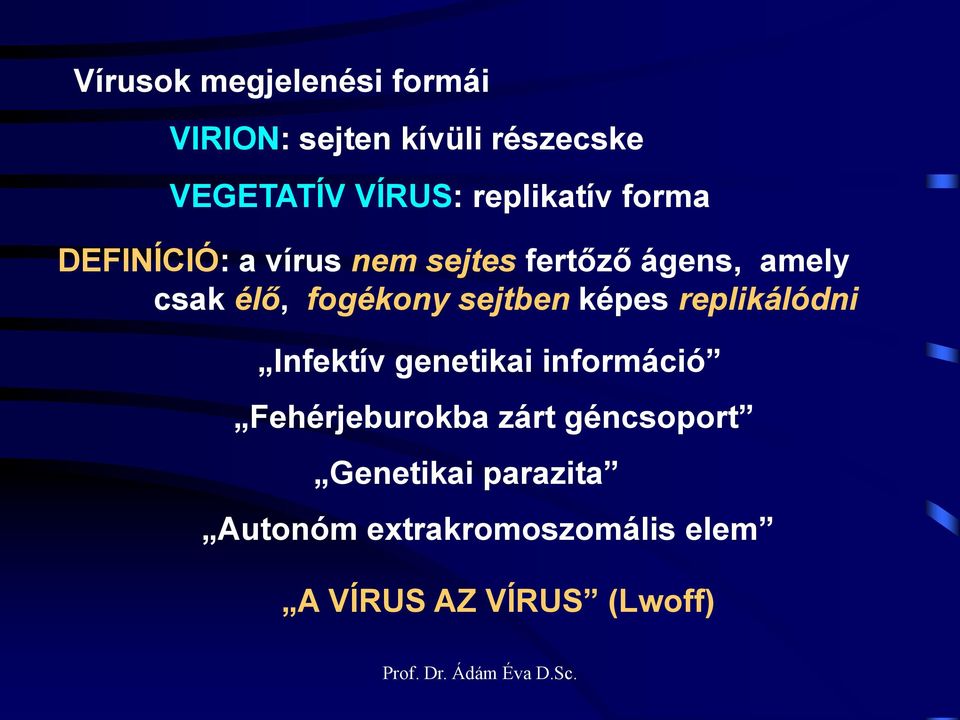 Vírusok megjelenési formái

VIRION: sejten kívüli részecske

VEGETATÍV VÍRUS: replikatív forma

DEFINÍCIÓ: a vírus nem sejtes fertőző ágens, amely csak élő, fogékony sejtben képes replikálódni

„Infektív genetikai információ”

„Fehérjeburokba zárt géncsoport”

„Genetikai parazita”

„Autonóm extrakromoszomális elem”

„A VÍRUS AZ VÍRUS” (Lwoff)

Prof. Dr. Ádám Éva D.Sc.